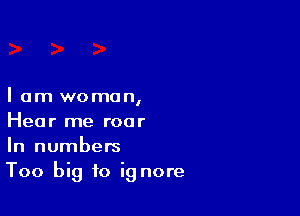 > > >

I am woman,
Hear me roar
In numbers
Too big to ignore